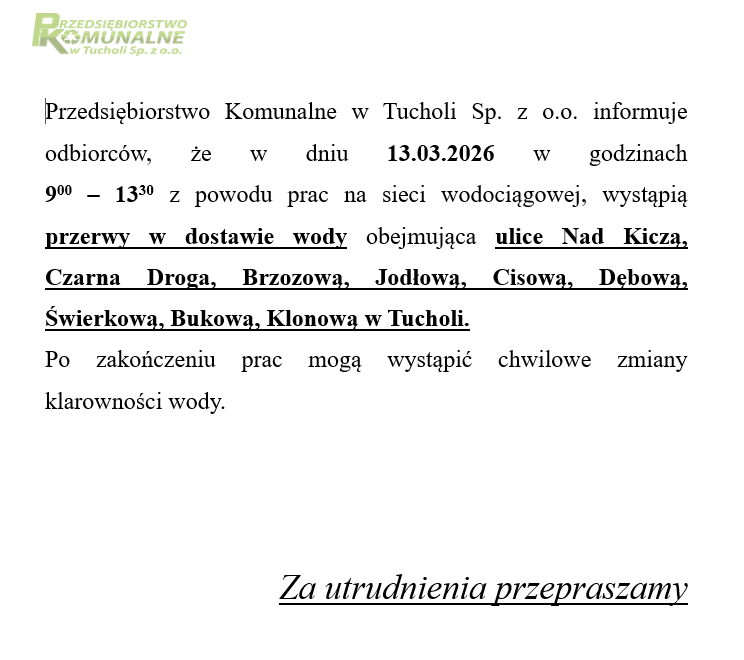 PRZEDSIĘBIORSTWO KOMUNALNE w Tucholi Sp. z o.o.

Przedsiębiorstwo Komunalne w Tucholi Sp. z o.o. informuje odbiorców, że w dniu 13.03.2026 w godzinach $9^{00}$ – $13^{30}$ z powodu prac na sieci wodociągowej, wystąpią przerwy w dostawie wody obejmująca ulice Nad Kiczą, Czarna Droga, Brzozową, Jodłową, Cisową, Dębową, Świerkową, Bukową, Klonową w Tucholi.
Po zakończeniu prac mogą wystąpić chwilowe zmiany klarowności wody.

Za utrudnienia przepraszamy